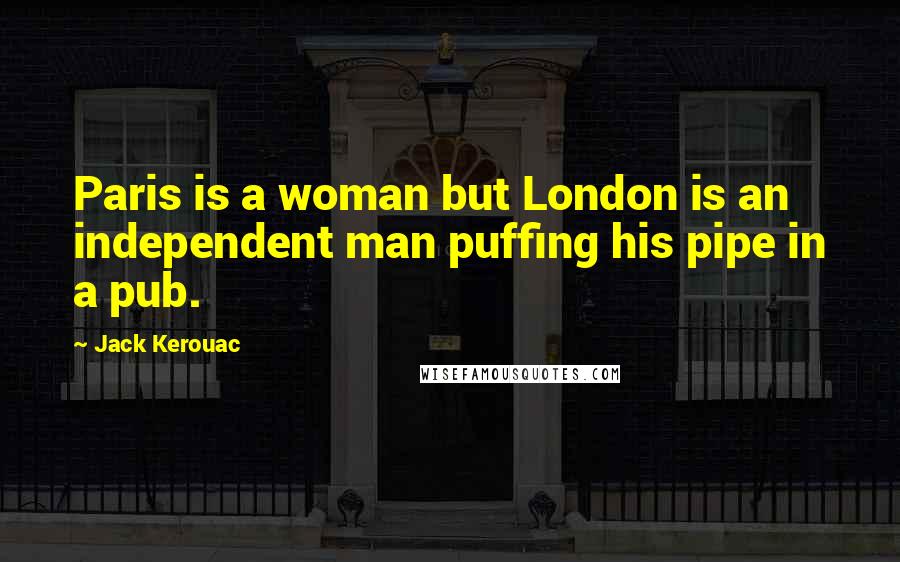 Paris is a woman but London is an independent man puffing his pipe in a pub.

- Jack Kerouac

WISEFAMOUSQUOTES.COM